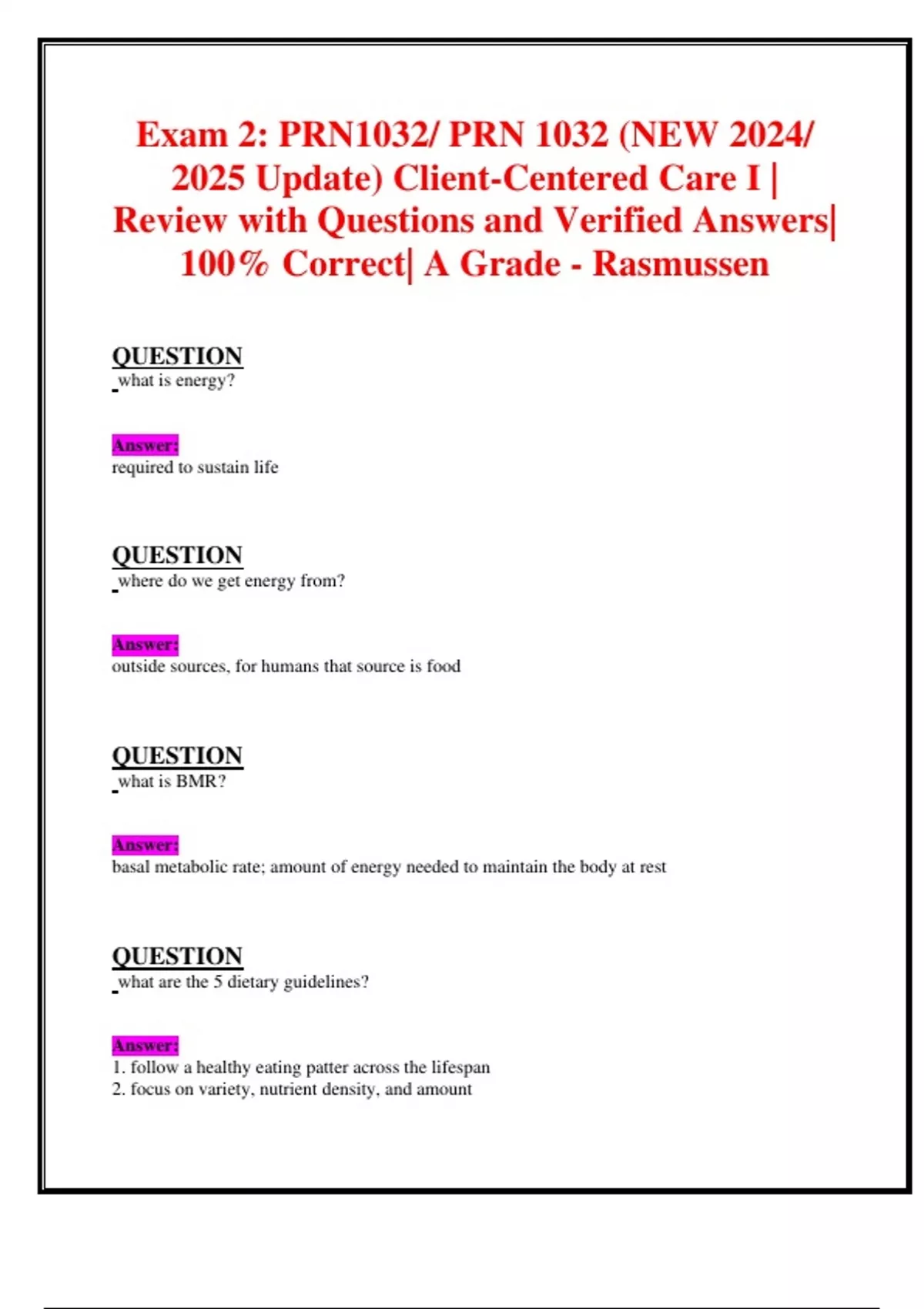 Exam 2: PRN1032/ PRN 1032 (NEW 2024/ 2025 Update) Client-Centered Care I | Review with Questions and Verified Answers| 100% Correct| A Grade - Rasmussen

QUESTION
what is energy?

Answer:
required to sustain life

QUESTION
where do we get energy from?

Answer:
outside sources, for humans that source is food

QUESTION
what is BMR?

Answer:
basal metabolic rate; amount of energy needed to maintain the body at rest

QUESTION
what are the 5 dietary guidelines?

Answer:
1. follow a healthy eating patter across the lifespan
2. focus on variety, nutrient density, and amount